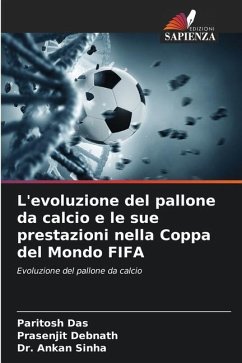 EDIZIONI
SAPIENZA

L'evoluzione del pallone da calcio e le sue prestazioni nella Coppa del Mondo FIFA

Evoluzione del pallone da calcio

Paritosh Das
Prasenjit Debnath
Dr. Ankan Sinha